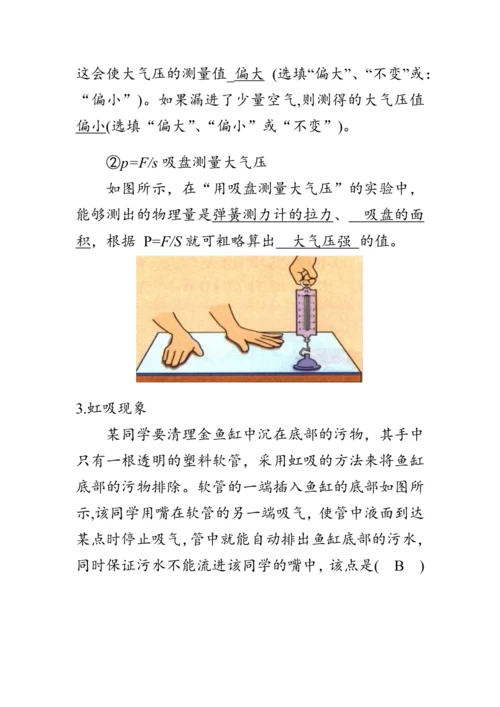 这会使大气压的测量值 偏大 (选填“偏大”、“不变”或：“偏小”)。如果漏进了少量空气,则测得的大气压值偏小(选填“偏大”、“偏小”或“不变”)。

②$p=F/s$ 吸盘测量大气压

如图所示，在“用吸盘测量大气压”的实验中，能够测出的物理量是弹簧测力计的拉力、 吸盘的面积，根据 $P=F/S$ 就可粗略算出 大气压强 的值。

3.虹吸现象

某同学要清理金鱼缸中沉在底部的污物，其手中只有一根透明的塑料软管，采用虹吸的方法来将鱼缸底部的污物排除。软管的一端插入鱼缸的底部如图所示,该同学用嘴在软管的另一端吸气，使管中液面到达某点时停止吸气，管中就能自动排出鱼缸底部的污水，同时保证污水不能流进该同学的嘴中，该点是( B )